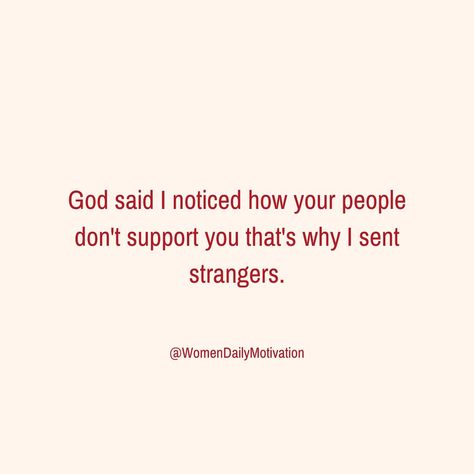 God said I noticed how your people don't support you that's why I sent strangers.

@WomenDailyMotivation